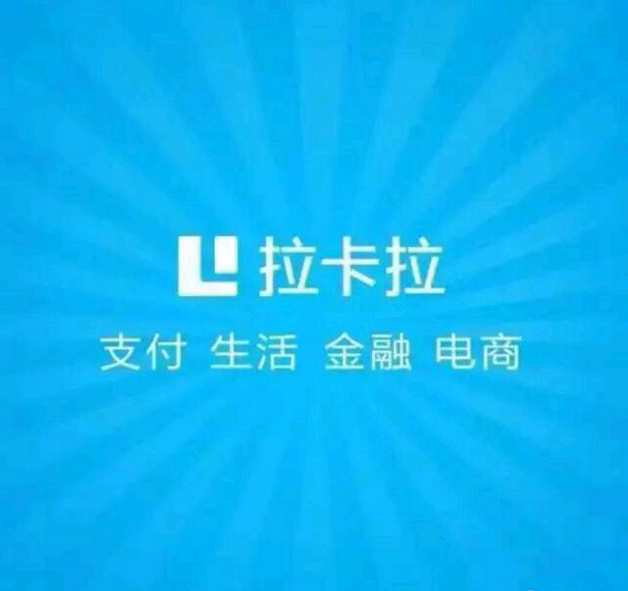 拉卡拉
支付 生活 金融 电商